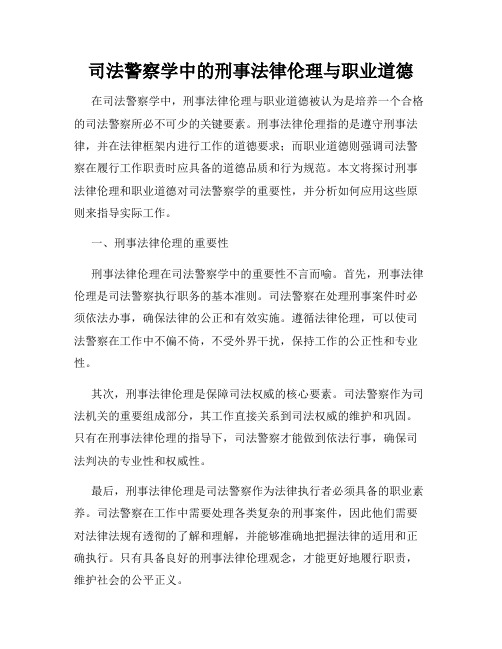 司法警察学中的刑事法律伦理与职业道德

在司法警察学中，刑事法律伦理与职业道德被认为是培养一个合格的司法警察所必不可少的关键要素。刑事法律伦理指的是遵守刑事法律，并在法律框架内进行工作的道德要求；而职业道德则强调司法警察在履行工作职责时应具备的道德品质和行为规范。本文将探讨刑事法律伦理和职业道德对司法警察学的重要性，并分析如何应用这些原则来指导实际工作。

一、刑事法律伦理的重要性

刑事法律伦理在司法警察学中的重要性不言而喻。首先，刑事法律伦理是司法警察执行职务的基本准则。司法警察在处理刑事案件时必须依法办事，确保法律的公正和有效实施。遵循法律伦理，可以使司法警察在工作中不偏不倚，不受外界干扰，保持工作的公正性和专业性。

其次，刑事法律伦理是保障司法权威的核心要素。司法警察作为司法机关的重要组成部分，其工作直接关系到司法权威的维护和巩固。只有在刑事法律伦理的指导下，司法警察才能做到依法行事，确保司法判决的专业性和权威性。

最后，刑事法律伦理是司法警察作为法律执行者必须具备的职业素养。司法警察在工作中需要处理各类复杂的刑事案件，因此他们需要对法律法规有透彻的了解和理解，并能够准确地把握法律的适用和正确执行。只有具备良好的刑事法律伦理观念，才能更好地履行职责，维护社会的公平正义。